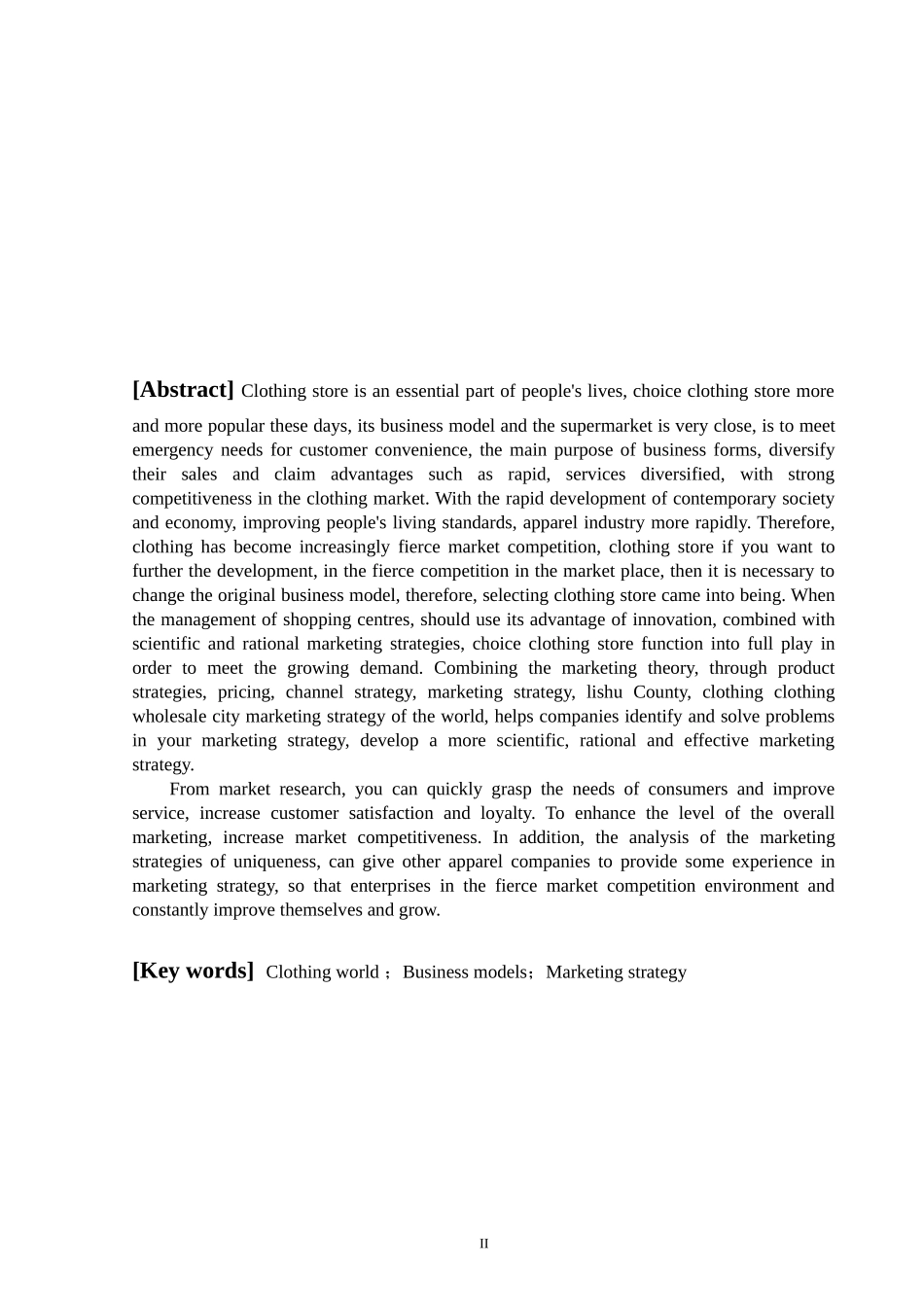 [Abstract] Clothing store is an essential part of people's lives, choice clothing store more and more popular these days, its business model and the supermarket is very close, is to meet emergency needs for customer convenience, the main purpose of business forms, diversify their sales and claim advantages such as rapid, services diversified, with strong competitiveness in the clothing market. With the rapid development of contemporary society and economy, improving people's living standards, apparel industry more rapidly. Therefore, clothing has become increasingly fierce market competition, clothing store if you want to further the development, in the fierce competition in the market place, then it is necessary to change the original business model, therefore, selecting clothing store came into being. When the management of shopping centres, should use its advantage of innovation, combined with scientific and rational marketing strategies, choice clothing store function into full play in order to meet the growing demand. Combining the marketing theory, through product strategies, pricing, channel strategy, marketing strategy, lishu County, clothing clothing wholesale city marketing strategy of the world, helps companies identify and solve problems in your marketing strategy, develop a more scientific, rational and effective marketing strategy.

From market research, you can quickly grasp the needs of consumers and improve service, increase customer satisfaction and loyalty. To enhance the level of the overall marketing, increase market competitiveness. In addition, the analysis of the marketing strategies of uniqueness, can give other apparel companies to provide some experience in marketing strategy, so that enterprises in the fierce market competition environment and constantly improve themselves and grow.

[Key words] Clothing world ；Business models；Marketing strategy

II